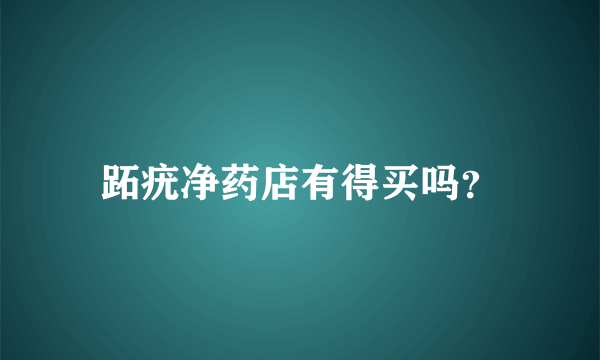 跖疣净药店有得买吗?